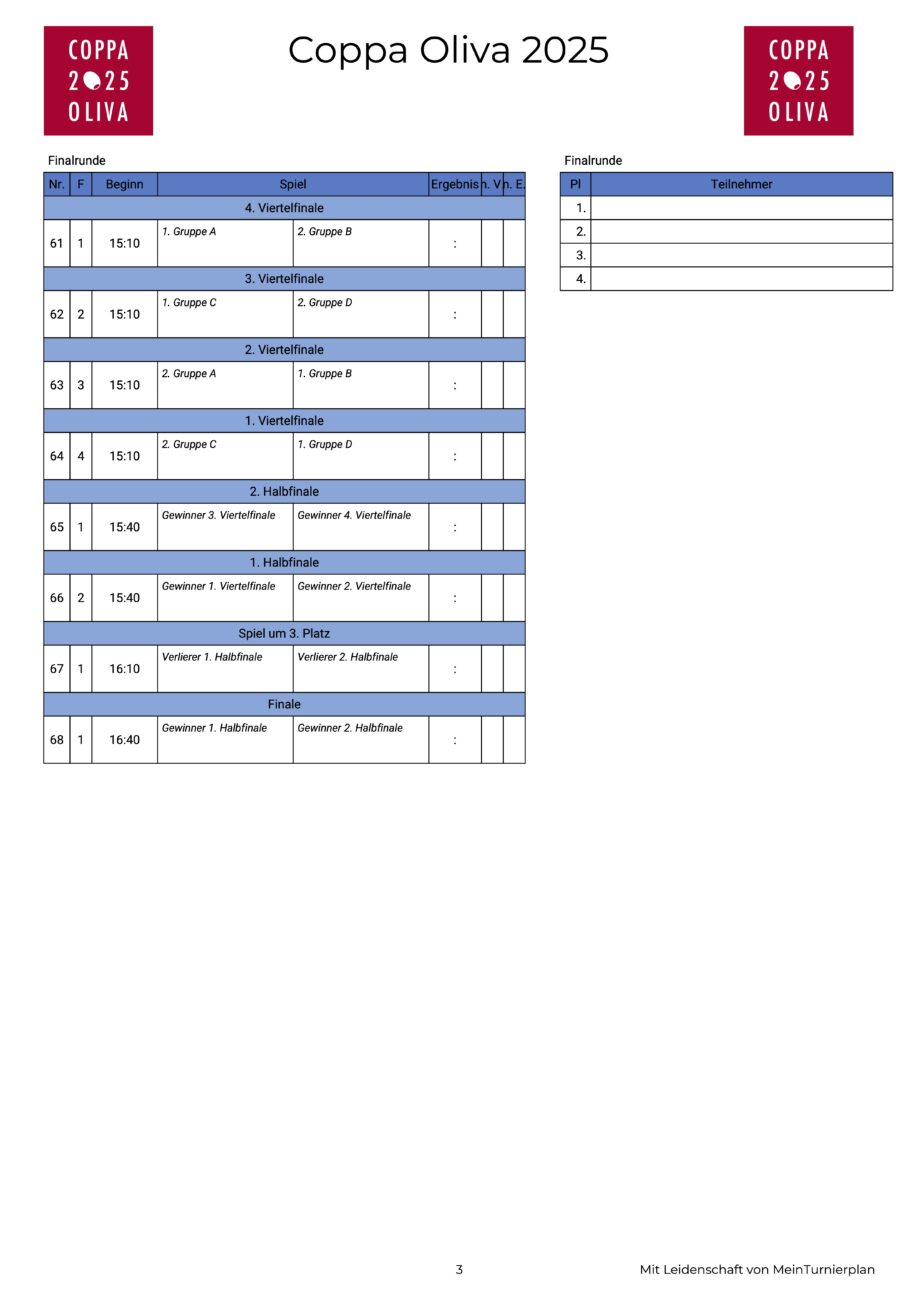 COPPA 2025 OLIVA

Coppa Oliva 2025

COPPA 2025 OLIVA

Finalrunde

| Nr. | F | Beginn | Spiel | | Ergebnis | n. V. | n. E. |
|---|---|---|---|---|---|---|---|
| 4. Viertelfinale | | | | | | | |
| 61 | 1 | 15:10 | 1. Gruppe A | 2. Gruppe B | : | | |
| 3. Viertelfinale | | | | | | | |
| 62 | 2 | 15:10 | 1. Gruppe C | 2. Gruppe D | : | | |
| 2. Viertelfinale | | | | | | | |
| 63 | 3 | 15:10 | 2. Gruppe A | 1. Gruppe B | : | | |
| 1. Viertelfinale | | | | | | | |
| 64 | 4 | 15:10 | 2. Gruppe C | 1. Gruppe D | : | | |
| 2. Halbfinale | | | | | | | |
| 65 | 1 | 15:40 | Gewinner 3. Viertelfinale | Gewinner 4. Viertelfinale | : | | |
| 1. Halbfinale | | | | | | | |
| 66 | 2 | 15:40 | Gewinner 1. Viertelfinale | Gewinner 2. Viertelfinale | : | | |
| Spiel um 3. Platz | | | | | | | |
| 67 | 1 | 16:10 | Verlierer 1. Halbfinale | Verlierer 2. Halbfinale | : | | |
| Finale | | | | | | | |
| 68 | 1 | 16:40 | Gewinner 1. Halbfinale | Gewinner 2. Halbfinale | : | | |

Finalrunde

| Pl | Teilnehmer |
|---|---|
| 1. | |
| 2. | |
| 3. | |
| 4. | |

3

Mit Leidenschaft von MeinTurnierplan